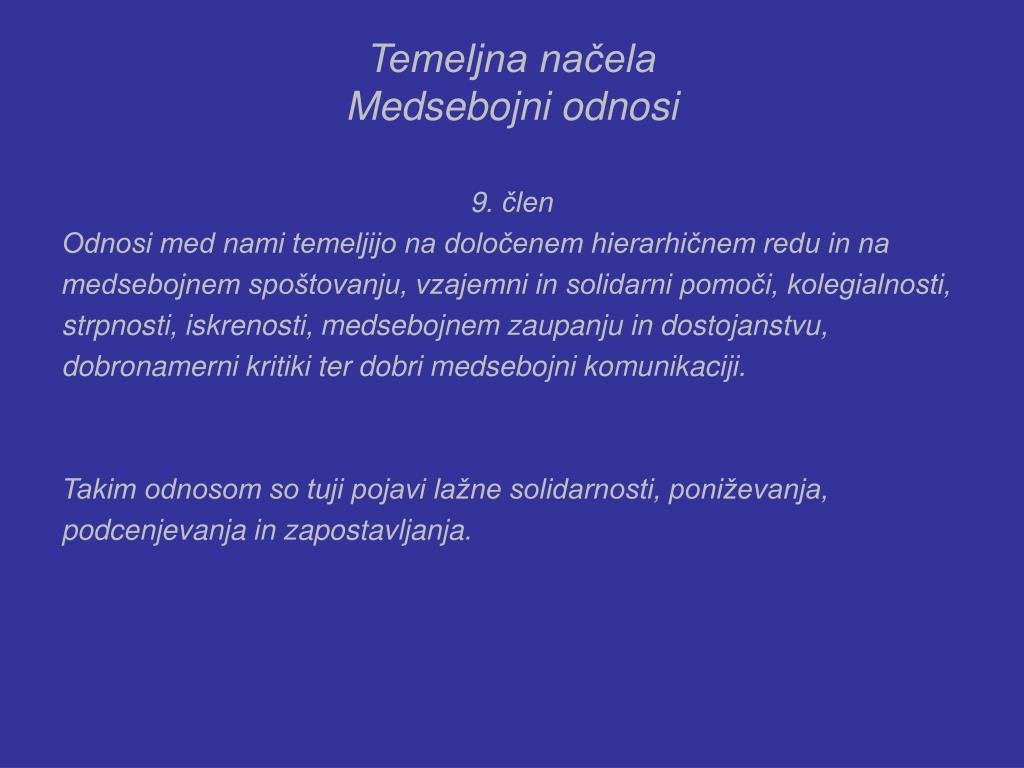 Temeljna načela
Medsebojni odnosi

9. člen
Odnosi med nami temeljijo na določenem hierarhičnem redu in na medsebojnem spoštovanju, vzajemni in solidarni pomoči, kolegialnosti, strpnosti, iskrenosti, medsebojnem zaupanju in dostojanstvu, dobronamerni kritiki ter dobri medsebojni komunikaciji.

Takim odnosom so tuji pojavi lažne solidarnosti, poniževanja, podcenjevanja in zapostavljanja.